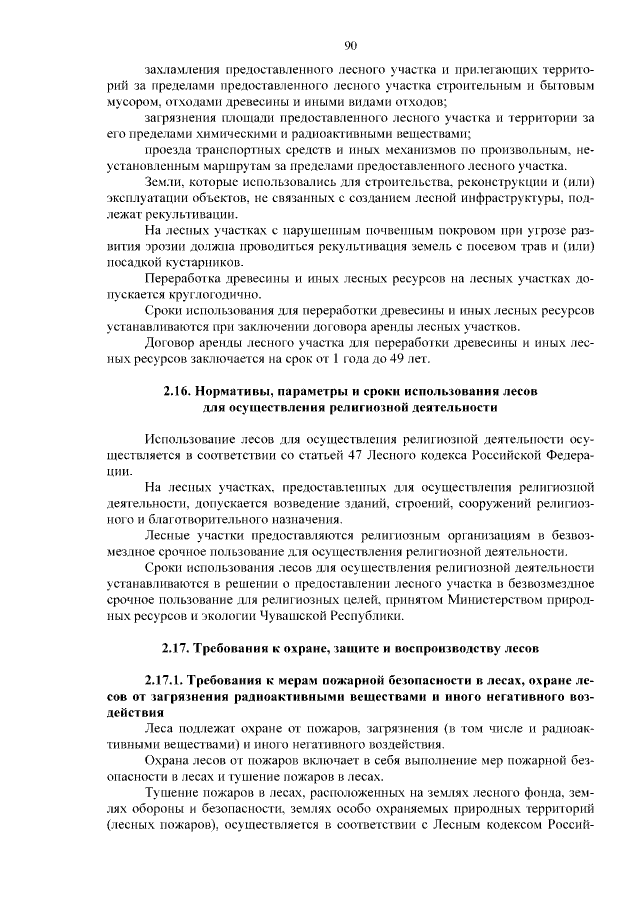 90

захламления предоставленного лесного участка и прилегающих территорий за пределами предоставленного лесного участка строительным и бытовым мусором, отходами древесины и иными видами отходов;

загрязнения площади предоставленного лесного участка и территории за его пределами химическими и радиоактивными веществами;

проезда транспортных средств и иных механизмов по произвольным, неустановленным маршрутам за пределами предоставленного лесного участка.

Земли, которые использовались для строительства, реконструкции и (или) эксплуатации объектов, не связанных с созданием лесной инфраструктуры, подлежат рекультивации.

На лесных участках с нарушенным почвенным покровом при угрозе развития эрозии должна проводиться рекультивация земель с посевом трав и (или) посадкой кустарников.

Переработка древесины и иных лесных ресурсов на лесных участках допускается круглогодично.

Сроки использования для переработки древесины и иных лесных ресурсов устанавливаются при заключении договора аренды лесных участков.

Договор аренды лесного участка для переработки древесины и иных лесных ресурсов заключается на срок от 1 года до 49 лет.

2.16. Нормативы, параметры и сроки использования лесов для осуществления религиозной деятельности

Использование лесов для осуществления религиозной деятельности осуществляется в соответствии со статьей 47 Лесного кодекса Российской Федерации.

На лесных участках, предоставленных для осуществления религиозной деятельности, допускается возведение зданий, строений, сооружений религиозного и благотворительного назначения.

Лесные участки предоставляются религиозным организациям в безвозмездное срочное пользование для осуществления религиозной деятельности.

Сроки использования лесов для осуществления религиозной деятельности устанавливаются в решении о предоставлении лесного участка в безвозмездное срочное пользование для религиозных целей, принятом Министерством природных ресурсов и экологии Чувашской Республики.

2.17. Требования к охране, защите и воспроизводству лесов

2.17.1. Требования к мерам пожарной безопасности в лесах, охране лесов от загрязнения радиоактивными веществами и иного негативного воздействия

Леса подлежат охране от пожаров, загрязнения (в том числе и радиоактивными веществами) и иного негативного воздействия.

Охрана лесов от пожаров включает в себя выполнение мер пожарной безопасности в лесах и тушение пожаров в лесах.

Тушение пожаров в лесах, расположенных на землях лесного фонда, землях обороны и безопасности, землях особо охраняемых природных территорий (лесных пожаров), осуществляется в соответствии с Лесным кодексом Россий-